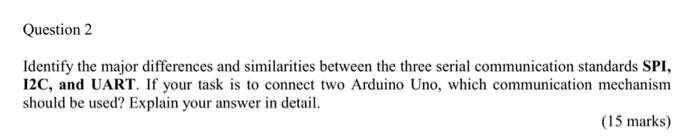 Question 2

Identify the major differences and similarities between the three serial communication standards SPI, I2C, and UART. If your task is to connect two Arduino Uno, which communication mechanism should be used? Explain your answer in detail.

(15 marks)